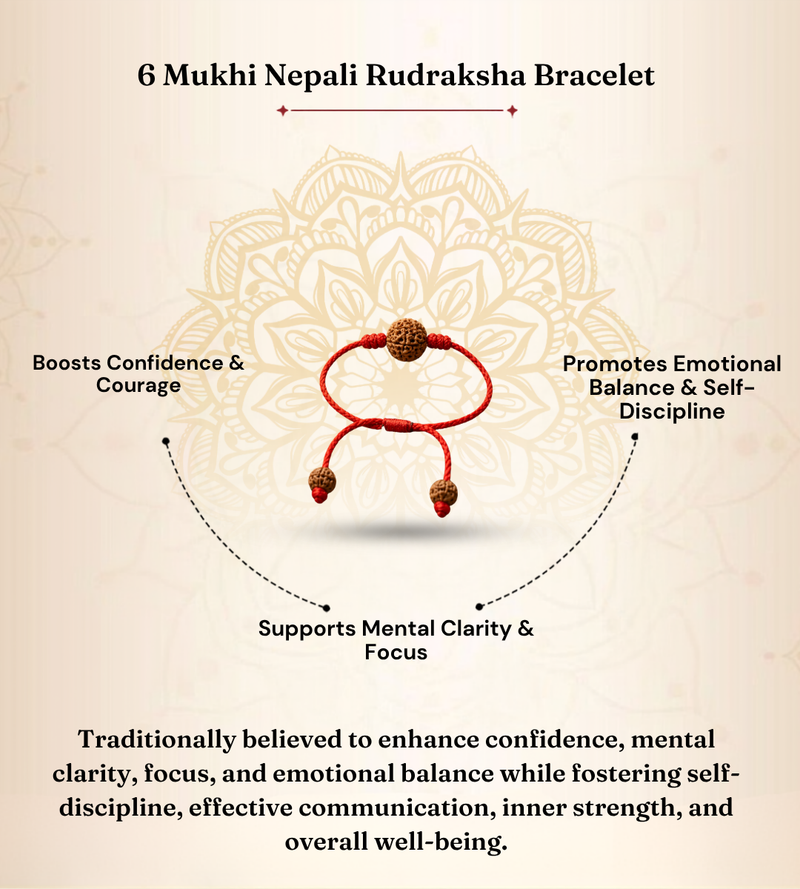 6 Mukhi Nepali Rudraksha Bracelet

Boosts Confidence & Courage

Promotes Emotional Balance & Self-Discipline

Supports Mental Clarity & Focus

Traditionally believed to enhance confidence, mental clarity, focus, and emotional balance while fostering self-discipline, effective communication, inner strength, and overall well-being.